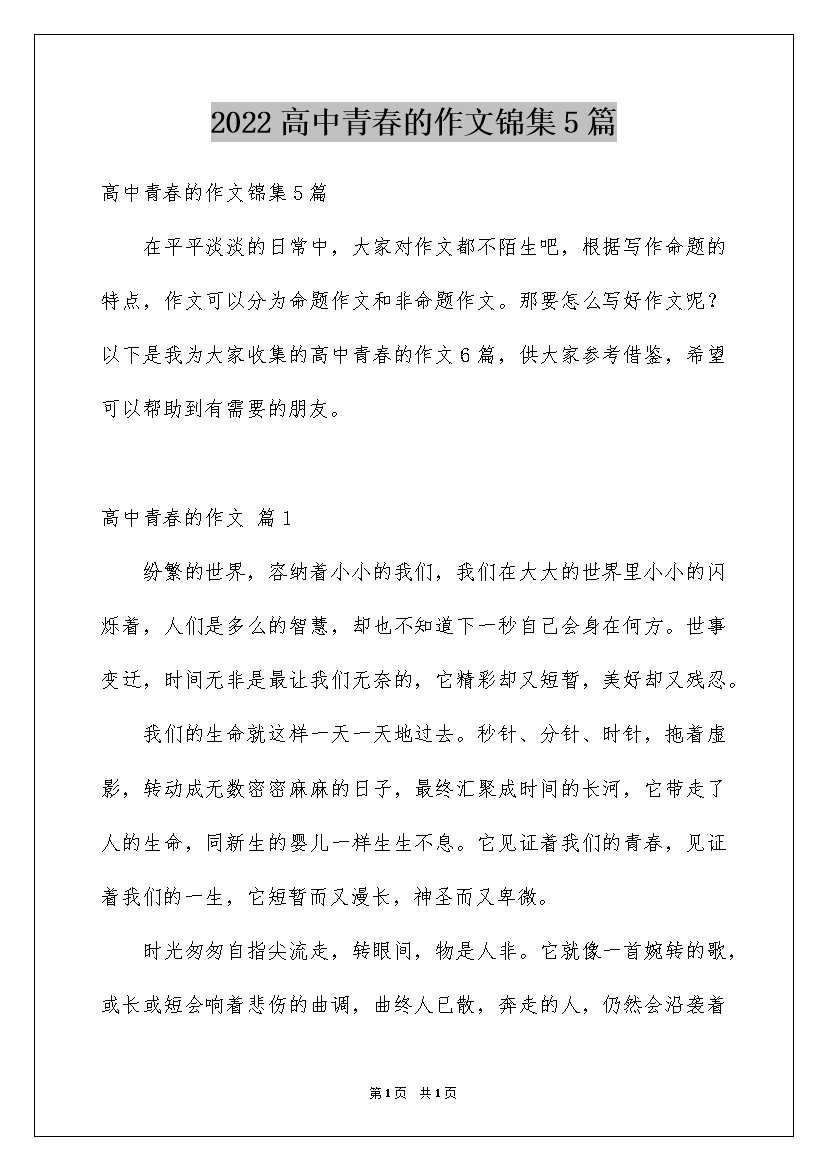 2022高中青春的作文锦集5篇

高中青春的作文锦集5篇

在平平淡淡的日常中，大家对作文都不陌生吧，根据写作命题的特点，作文可以分为命题作文和非命题作文。那要怎么写好作文呢？以下是我为大家收集的高中青春的作文6篇，供大家参考借鉴，希望可以帮助到有需要的朋友。

高中青春的作文 篇1

纷繁的世界，容纳着小小的我们，我们在大大的世界里小小的闪烁着，人们是多么的智慧，却也不知道下一秒自己会身在何方。世事变迁，时间无非是最让我们无奈的，它精彩却又短暂，美好却又残忍。

我们的生命就这样一天一天地过去。秒针、分针、时针，拖着虚影，转动成无数密密麻麻的日子，最终汇聚成时间的长河，它带走了人的生命，同新生的婴儿一样生生不息。它见证着我们的青春，见证着我们的一生，它短暂而又漫长，神圣而又卑微。

时光匆匆自指尖流走，转眼间，物是人非。它就像一首婉转的歌，或长或短会响着悲伤的曲调，曲终人已散，奔走的人，仍然会沿袭着

第1页 共1页